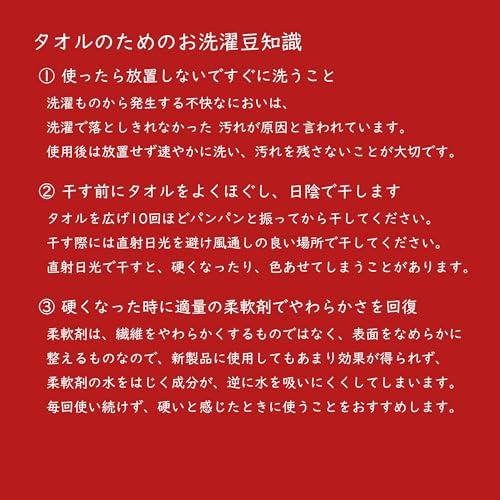 タオルのためのお洗濯豆知識

① 使ったら放置しないですぐに洗うこと

洗濯ものから発生する不快なにおいは、
洗濯で落としきれなかった 汚れが原因と言われています。
使用後は放置せず速やかに洗い、汚れを残さないことが大切です。

② 干す前にタオルをよくほぐし、日陰で干します

タオルを広げ10回ほどパンパンと振ってから干してください。
干す際には直射日光を避け風通しの良い場所で干してください。
直射日光で干すと、硬くなったり、色あせてしまうことがあります。

③ 硬くなった時に適量の柔軟剤でやわらかさを回復

柔軟剤は、繊維をやわらかくするものではなく、表面をなめらかに
整えるものなので、新製品に使用してもあまり効果が得られず、
柔軟剤の水をはじく成分が、逆に水を吸いにくくしてしまいます。
毎回使い続けず、硬いと感じたときに使うことをおすすめします。